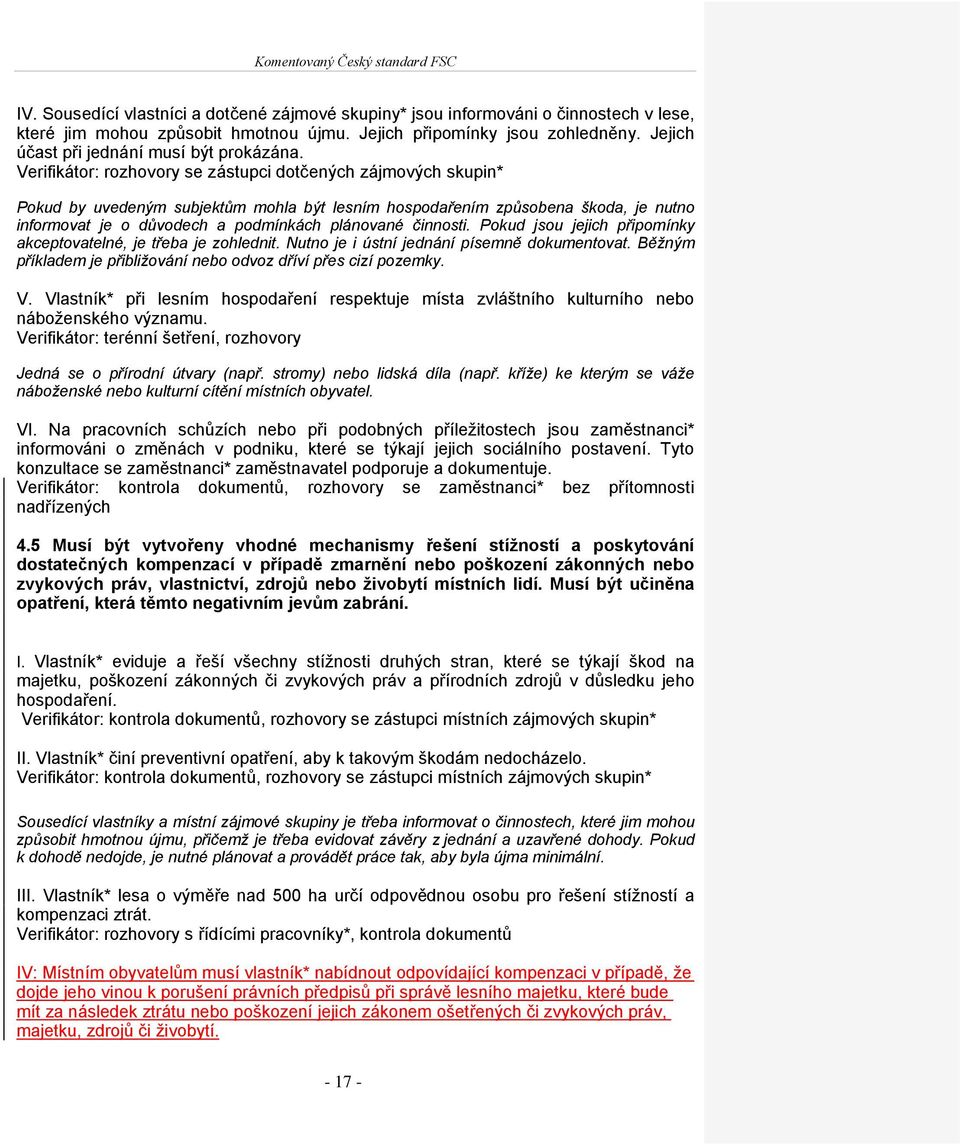 Komentovaný Český standard FSC

IV. Sousedící vlastníci a dotčené zájmové skupiny* jsou informováni o činnostech v lese, které jim mohou způsobit hmotnou újmu. Jejich připomínky jsou zohledněny. Jejich účast při jednání musí být prokázána.
Verifikátor: rozhovory se zástupci dotčených zájmových skupin*

Pokud by uvedeným subjektům mohla být lesním hospodařením způsobena škoda, je nutno informovat je o důvodech a podmínkách plánované činnosti. Pokud jsou jejich připomínky akceptovatelné, je třeba je zohlednit. Nutno je i ústní jednání písemně dokumentovat. Běžným příkladem je přibližování nebo odvoz dříví přes cizí pozemky.

V. Vlastník* při lesním hospodaření respektuje místa zvláštního kulturního nebo náboženského významu.
Verifikátor: terénní šetření, rozhovory

Jedná se o přírodní útvary (např. stromy) nebo lidská díla (např. kříže) ke kterým se váže náboženské nebo kulturní cítění místních obyvatel.

VI. Na pracovních schůzích nebo při podobných příležitostech jsou zaměstnanci* informováni o změnách v podniku, které se týkají jejich sociálního postavení. Tyto konzultace se zaměstnanci* zaměstnavatel podporuje a dokumentuje.
Verifikátor: kontrola dokumentů, rozhovory se zaměstnanci* bez přítomnosti nadřízených

4.5 Musí být vytvořeny vhodné mechanismy řešení stížností a poskytování dostatečných kompenzací v případě zmarnění nebo poškození zákonných nebo zvykových práv, vlastnictví, zdrojů nebo živobytí místních lidí. Musí být učiněna opatření, která těmto negativním jevům zabrání.

I. Vlastník* eviduje a řeší všechny stížnosti druhých stran, které se týkají škod na majetku, poškození zákonných či zvykových práv a přírodních zdrojů v důsledku jeho hospodaření.
Verifikátor: kontrola dokumentů, rozhovory se zástupci místních zájmových skupin*

II. Vlastník* činí preventivní opatření, aby k takovým škodám nedocházelo.
Verifikátor: kontrola dokumentů, rozhovory se zástupci místních zájmových skupin*

Sousedící vlastníky a místní zájmové skupiny je třeba informovat o činnostech, které jim mohou způsobit hmotnou újmu, přičemž je třeba evidovat závěry z jednání a uzavřené dohody. Pokud k dohodě nedojde, je nutné plánovat a provádět práce tak, aby byla újma minimální.

III. Vlastník* lesa o výměře nad 500 ha určí odpovědnou osobu pro řešení stížností a kompenzaci ztrát.
Verifikátor: rozhovory s řídícími pracovníky*, kontrola dokumentů

IV: Místním obyvatelům musí vlastník* nabídnout odpovídající kompenzaci v případě, že dojde jeho vinou k porušení právních předpisů při správě lesního majetku, které bude mít za následek ztrátu nebo poškození jejich zákonem ošetřených či zvykových práv, majetku, zdrojů či živobytí.

- 17 -